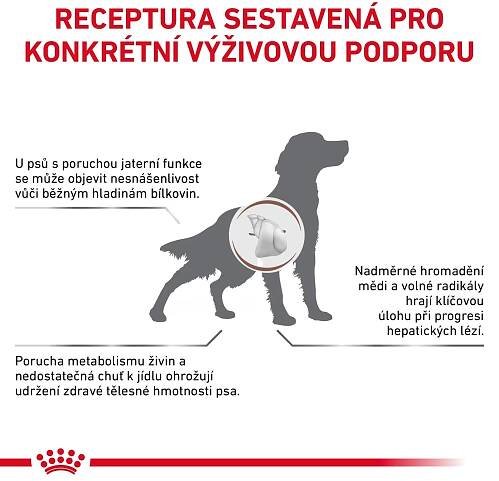 RECEPTURA SESTAVENÁ PRO KONKRÉTNÍ VÝŽIVOVOU PODPORU

U psů s poruchou jaterní funkce se může objevit nesnášenlivost vůči běžným hladinám bílkovin.

Nadměrné hromadění mědi a volné radikály hrají klíčovou úlohu při progresi hepatických lézí.

Porucha metabolismu živin a nedostatečná chuť k jídlu ohrožují udržení zdravé tělesné hmotnosti psa.